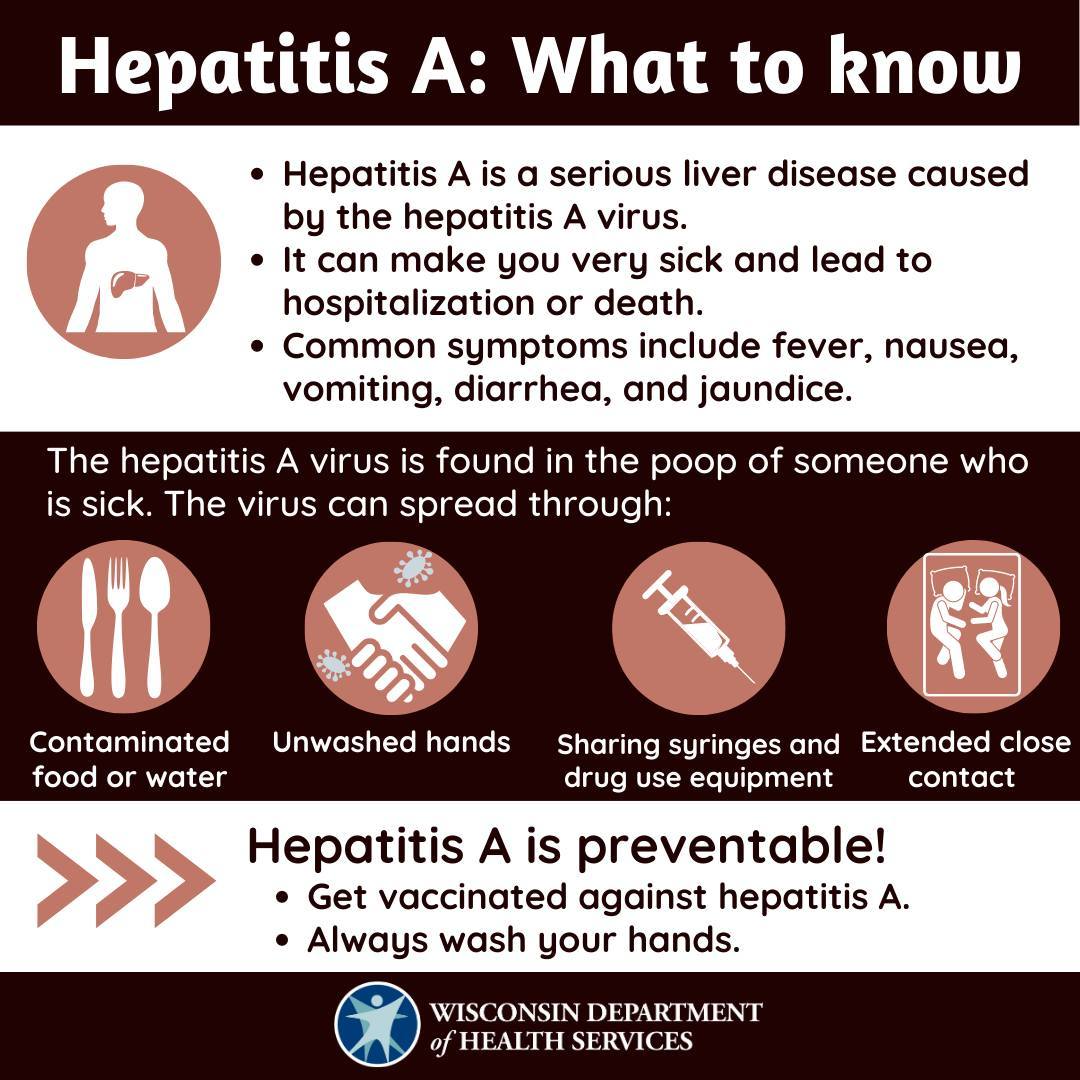 Hepatitis A: What to know

• Hepatitis A is a serious liver disease caused by the hepatitis A virus.
• It can make you very sick and lead to hospitalization or death.
• Common symptoms include fever, nausea, vomiting, diarrhea, and jaundice.

The hepatitis A virus is found in the poop of someone who is sick. The virus can spread through:

Contaminated food or water

Unwashed hands

Sharing syringes and drug use equipment

Extended close contact

Hepatitis A is preventable!
• Get vaccinated against hepatitis A.
• Always wash your hands.

WISCONSIN DEPARTMENT
of HEALTH SERVICES